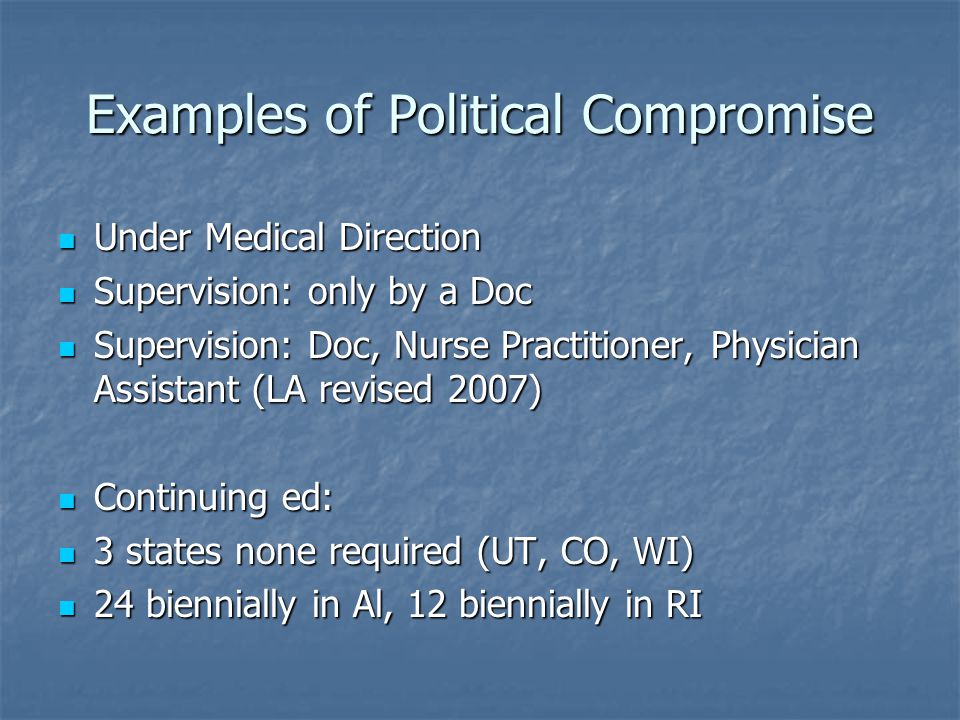 Examples of Political Compromise

- Under Medical Direction
- Supervision: only by a Doc
- Supervision: Doc, Nurse Practitioner, Physician Assistant (LA revised 2007)

- Continuing ed:
- 3 states none required (UT, CO, WI)
- 24 biennially in Al, 12 biennially in RI